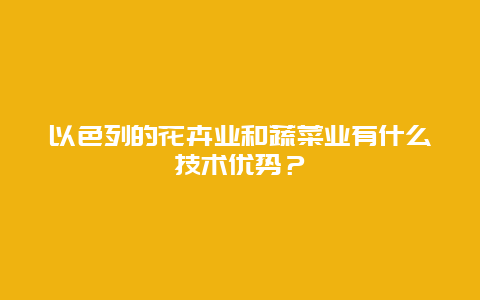 以色列的花卉业和蔬菜业有什么技术优势？